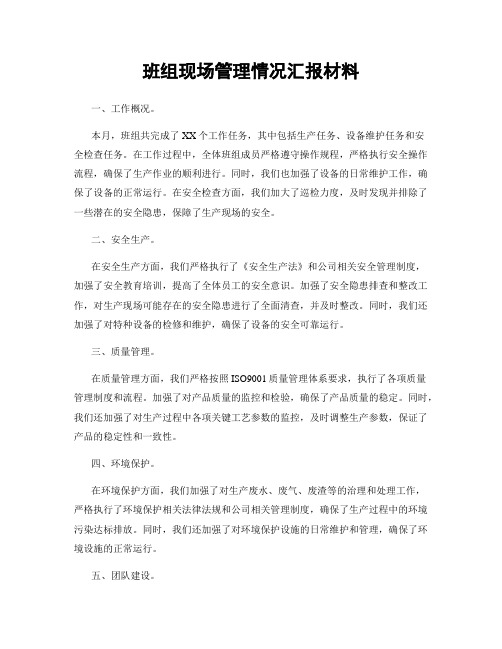 班组现场管理情况汇报材料

一、工作概况。

本月，班组共完成了XX个工作任务，其中包括生产任务、设备维护任务和安全检查任务。在工作过程中，全体班组成员严格遵守操作规程，严格执行安全操作流程，确保了生产作业的顺利进行。同时，我们也加强了设备的日常维护工作，确保了设备的正常运行。在安全检查方面，我们加大了巡检力度，及时发现并排除了一些潜在的安全隐患，保障了生产现场的安全。

二、安全生产。

在安全生产方面，我们严格执行了《安全生产法》和公司相关安全管理制度，加强了安全教育培训，提高了全体员工的安全意识。加强了安全隐患排查和整改工作，对生产现场可能存在的安全隐患进行了全面清查，并及时整改。同时，我们还加强了对特种设备的检修和维护，确保了设备的安全可靠运行。

三、质量管理。

在质量管理方面，我们严格按照ISO9001质量管理体系要求，执行了各项质量管理制度和流程。加强了对产品质量的监控和检验，确保了产品质量的稳定。同时，我们还加强了对生产过程中各项关键工艺参数的监控，及时调整生产参数，保证了产品的稳定性和一致性。

四、环境保护。

在环境保护方面，我们加强了对生产废水、废气、废渣等的治理和处理工作，严格执行了环境保护相关法律法规和公司相关管理制度，确保了生产过程中的环境污染达标排放。同时，我们还加强了对环境保护设施的日常维护和管理，确保了环境设施的正常运行。

五、团队建设。